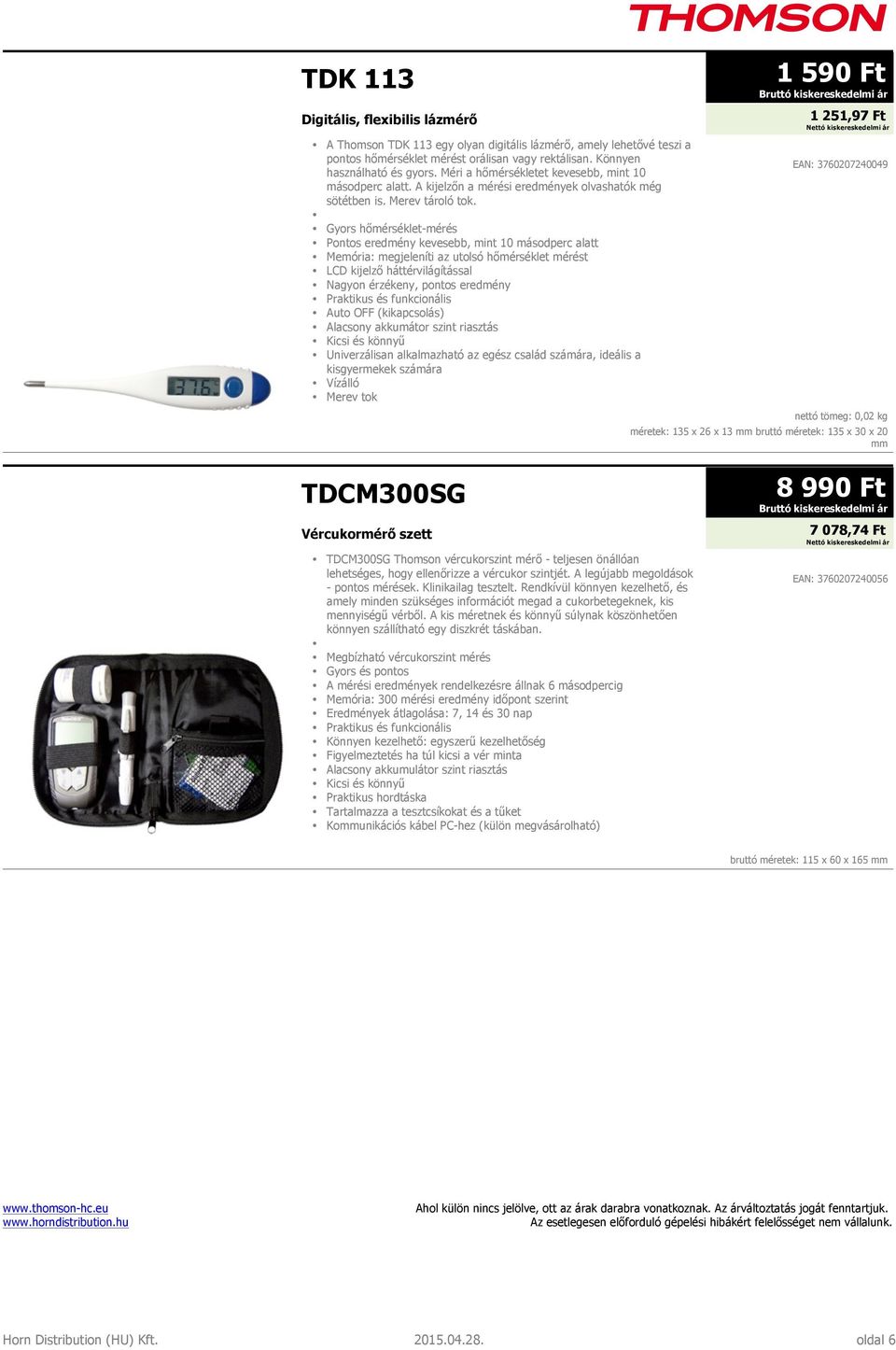 THOMSON

TDK 113

Digitális, flexibilis lázmérő

- A Thomson TDK 113 egy olyan digitális lázmérő, amely lehetővé teszi a pontos hőmérséklet mérést orálisan vagy rektálisan. Könnyen használható és gyors. Méri a hőmérsékletet kevesebb, mint 10 másodperc alatt. A kijelzőn a mérési eredmények olvashatók még sötétben is. Merev tároló tok.
- 
- Gyors hőmérséklet-mérés
- Pontos eredmény kevesebb, mint 10 másodperc alatt
- Memória: megjeleníti az utolsó hőmérséklet mérést
- LCD kijelző háttérvilágítással
- Nagyon érzékeny, pontos eredmény
- Praktikus és funkcionális
- Auto OFF (kikapcsolás)
- Alacsony akkumátor szint riasztás
- Kicsi és könnyű
- Univerzálisan alkalmazható az egész család számára, ideális a kisgyermekek számára
- Vízálló
- Merev tok

37.6

1 590 Ft
Bruttó kiskereskedelmi ár
1 251,97 Ft
Nettó kiskereskedelmi ár

EAN: 3760207240049

nettó tömeg: 0,02 kg
méretek: 135 x 26 x 13 mm bruttó méretek: 135 x 30 x 20 mm

TDCM300SG

Vércukormérő szett

- TDCM300SG Thomson vércukorszint mérő - teljesen önállóan lehetséges, hogy ellenőrizze a vércukor szintjét. A legújabb megoldások - pontos mérések. Klinikailag tesztelt. Rendkívül könnyen kezelhető, és amely minden szükséges információt megad a cukorbetegeknek, kis mennyiségű vérből. A kis méretnek és könnyű súlynak köszönhetően könnyen szállítható egy diszkrét táskában.
- 
- Megbízható vércukorszint mérés
- Gyors és pontos
- A mérési eredmények rendelkezésre állnak 6 másodpercig
- Memória: 300 mérési eredmény időpont szerint
- Eredmények átlagolása: 7, 14 és 30 nap
- Praktikus és funkcionális
- Könnyen kezelhető: egyszerű kezelhetőség
- Figyelmeztetés ha túl kicsi a vér minta
- Alacsony akkumulátor szint riasztás
- Kicsi és könnyű
- Praktikus hordtáska
- Tartalmazza a tesztcsíkokat és a tűket
- Kommunikációs kábel PC-hez (külön megvásárolható)

8 990 Ft
Bruttó kiskereskedelmi ár
7 078,74 Ft
Nettó kiskereskedelmi ár

EAN: 3760207240056

bruttó méretek: 115 x 60 x 165 mm

www.thomson-hc.eu
www.horndistribution.hu

Ahol külön nincs jelölve, ott az árak darabra vonatkoznak. Az árváltoztatás jogát fenntartjuk.
Az esetlegesen előforduló gépelési hibákért felelősséget nem vállalunk.

Horn Distribution (HU) Kft. 2015.04.28. oldal 6